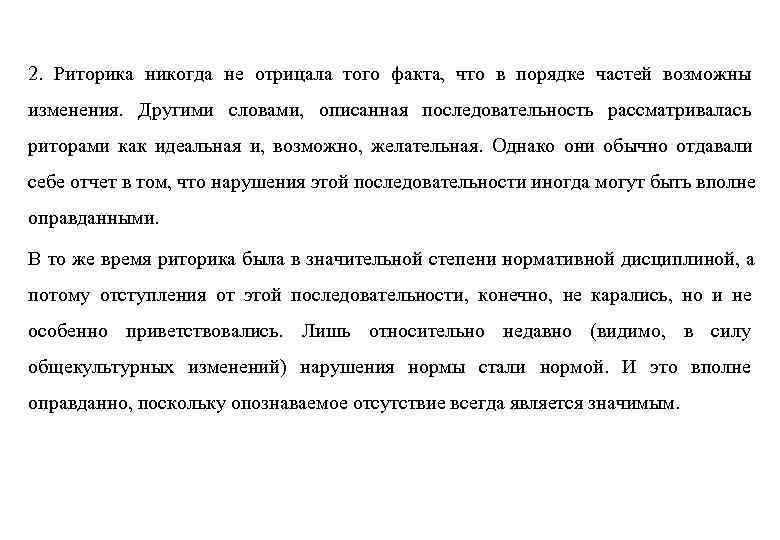 2. Риторика никогда не отрицала того факта, что в порядке частей возможны изменения. Другими словами, описанная последовательность рассматривалась риторами как идеальная и, возможно, желательная. Однако они обычно отдавали себе отчет в том, что нарушения этой последовательности иногда могут быть вполне оправданными.

В то же время риторика была в значительной степени нормативной дисциплиной, а потому отступления от этой последовательности, конечно, не карались, но и не особенно приветствовались. Лишь относительно недавно (видимо, в силу общекультурных изменений) нарушения нормы стали нормой. И это вполне оправданно, поскольку опознаваемое отсутствие всегда является значимым.